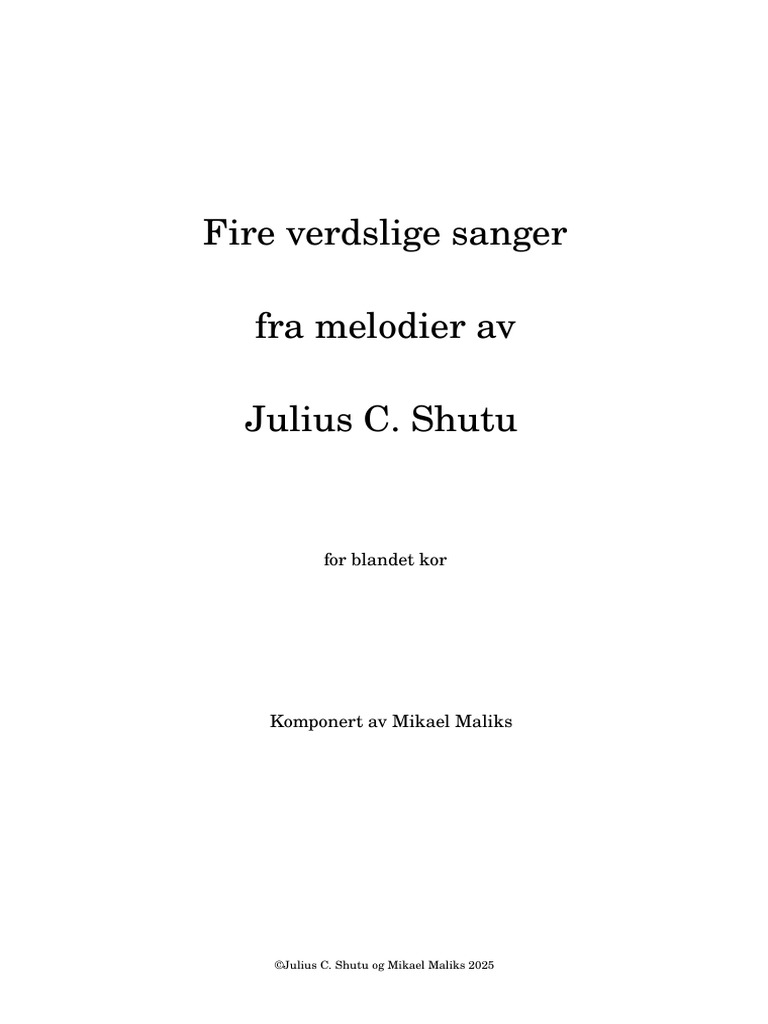 Fire verdslige sanger

fra melodier av

Julius C. Shutu

for blandet kor

Komponert av Mikael Maliks

©Julius C. Shutu og Mikael Maliks 2025